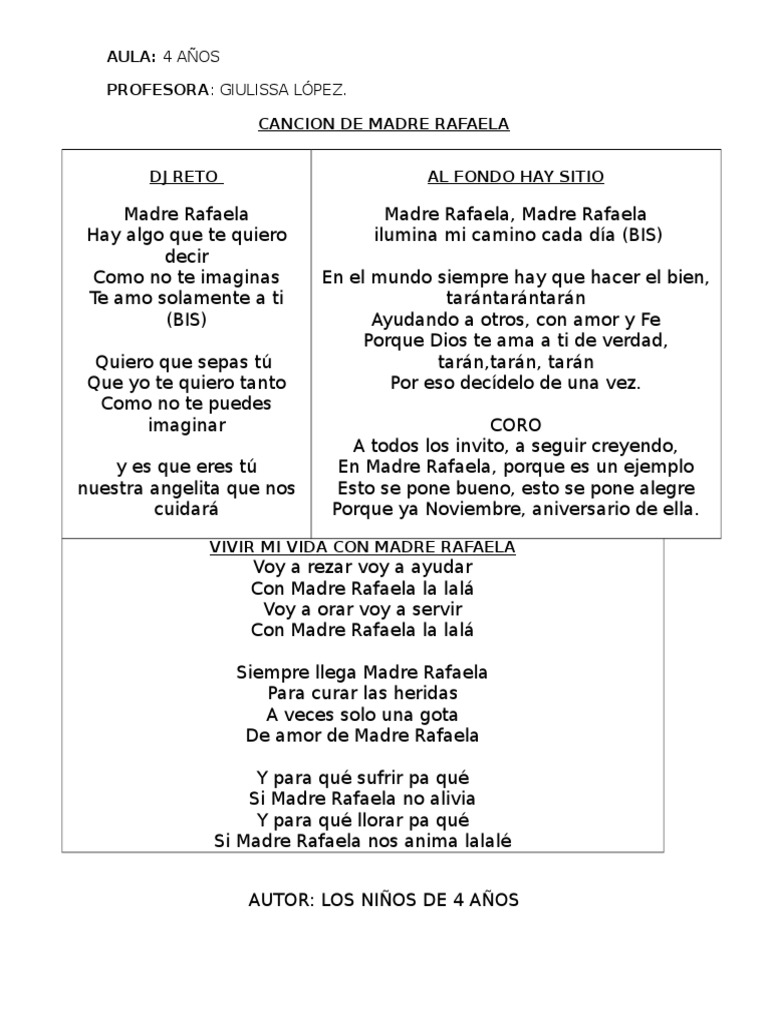 AULA: 4 AÑOS

PROFESORA: GIULISSA LÓPEZ.

CANCION DE MADRE RAFAELA

DJ RETO

Madre Rafaela
Hay algo que te quiero decir
Como no te imaginas
Te amo solamente a ti
(BIS)

Quiero que sepas tú
Que yo te quiero tanto
Como no te puedes imaginar

y es que eres tú
nuestra angelita que nos cuidará

AL FONDO HAY SITIO

Madre Rafaela, Madre Rafaela
ilumina mi camino cada día (BIS)

En el mundo siempre hay que hacer el bien,
tarántarántarán
Ayudando a otros, con amor y Fe
Porque Dios te ama a ti de verdad,
tarán,tarán, tarán
Por eso decídelo de una vez.

CORO
A todos los invito, a seguir creyendo,
En Madre Rafaela, porque es un ejemplo
Esto se pone bueno, esto se pone alegre
Porque ya Noviembre, aniversario de ella.

VIVIR MI VIDA CON MADRE RAFAELA
Voy a rezar voy a ayudar
Con Madre Rafaela la lalá
Voy a orar voy a servir
Con Madre Rafaela la lalá

Siempre llega Madre Rafaela
Para curar las heridas
A veces solo una gota
De amor de Madre Rafaela

Y para qué sufrir pa qué
Si Madre Rafaela no alivia
Y para qué llorar pa qué
Si Madre Rafaela nos anima lalalé

AUTOR: LOS NIÑOS DE 4 AÑOS